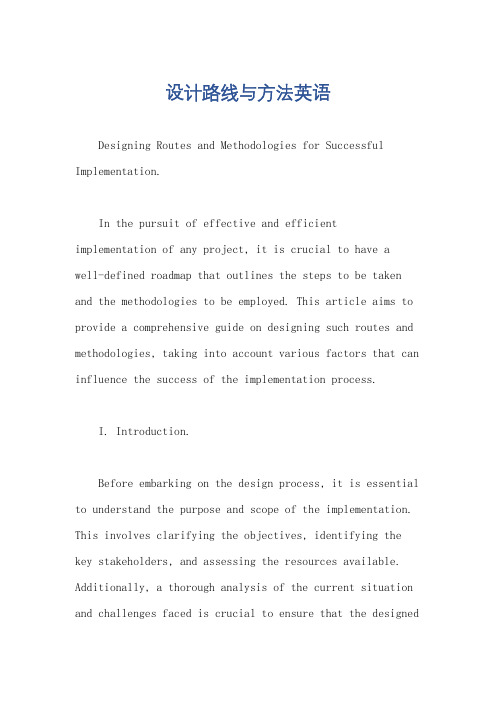 设计路线与方法英语

Designing Routes and Methodologies for Successful Implementation.

In the pursuit of effective and efficient implementation of any project, it is crucial to have a well-defined roadmap that outlines the steps to be taken and the methodologies to be employed. This article aims to provide a comprehensive guide on designing such routes and methodologies, taking into account various factors that can influence the success of the implementation process.

I. Introduction.

Before embarking on the design process, it is essential to understand the purpose and scope of the implementation. This involves clarifying the objectives, identifying the key stakeholders, and assessing the resources available. Additionally, a thorough analysis of the current situation and challenges faced is crucial to ensure that the designed